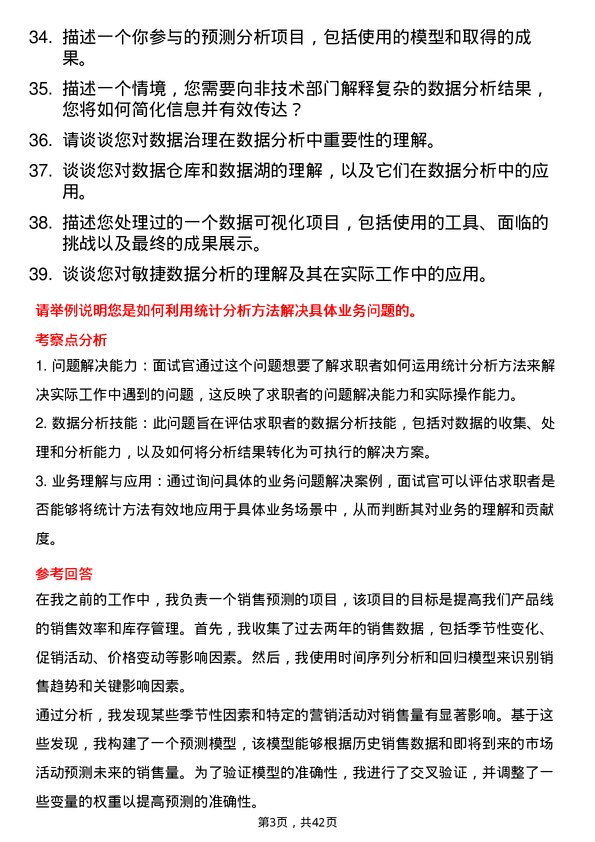 34. 描述一个你参与的预测分析项目，包括使用的模型和取得的成果。

35. 描述一个情境，您需要向非技术部门解释复杂的数据分析结果，您将如何简化信息并有效传达？

36. 请谈谈您对数据治理在数据分析中重要性的理解。

37. 谈谈您对数据仓库和数据湖的理解，以及它们在数据分析中的应用。

38. 描述您处理过的一个数据可视化项目，包括使用的工具、面临的挑战以及最终的成果展示。

39. 谈谈您对敏捷数据分析的理解及其在实际工作中的应用。

请举例说明您是如何利用统计分析方法解决具体业务问题的。

考察点分析

1. 问题解决能力：面试官通过这个问题想要了解求职者如何运用统计分析方法来解决实际工作中遇到的问题，这反映了求职者的问题解决能力和实际操作能力。

2. 数据分析技能：此问题旨在评估求职者的数据分析技能，包括对数据的收集、处理和分析能力，以及如何将分析结果转化为可执行的解决方案。

3. 业务理解与应用：通过询问具体的业务问题解决案例，面试官可以评估求职者是否能够将统计方法有效地应用于具体业务场景中，从而判断其对业务的理解和贡献度。

参考回答

在我之前的工作中，我负责一个销售预测的项目，该项目的目标是提高我们产品线的销售效率和库存管理。首先，我收集了过去两年的销售数据，包括季节性变化、促销活动、价格变动等影响因素。然后，我使用时间序列分析和回归模型来识别销售趋势和关键影响因素。

通过分析，我发现某些季节性因素和特定的营销活动对销售量有显著影响。基于这些发现，我构建了一个预测模型，该模型能够根据历史销售数据和即将到来的市场活动预测未来的销售量。为了验证模型的准确性，我进行了交叉验证，并调整了一些变量的权重以提高预测的准确性。

第3页，共42页